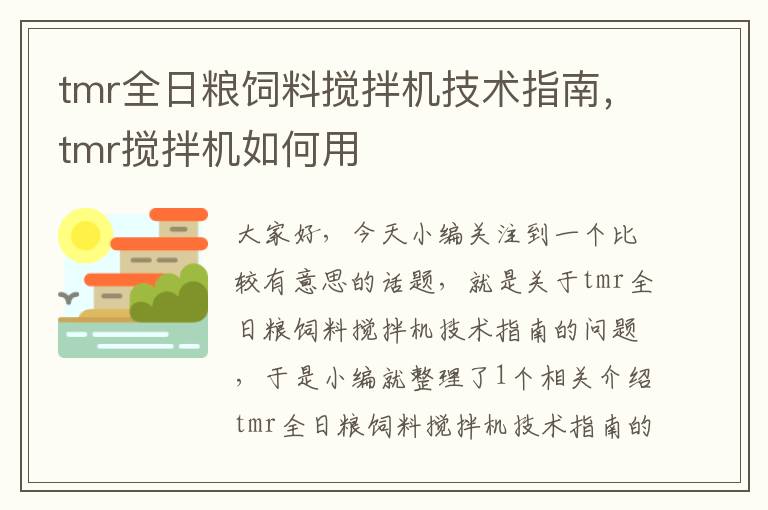 tmr全日粮饲料搅拌机技术指南，tmr搅拌机如何用

大家好，今天小编关注到一个比较有意思的话题，就是关于tmr全日粮饲料搅拌机技术指南的问题，于是小编就整理了1个相关介绍tmr全日粮饲料搅拌机技术指南的